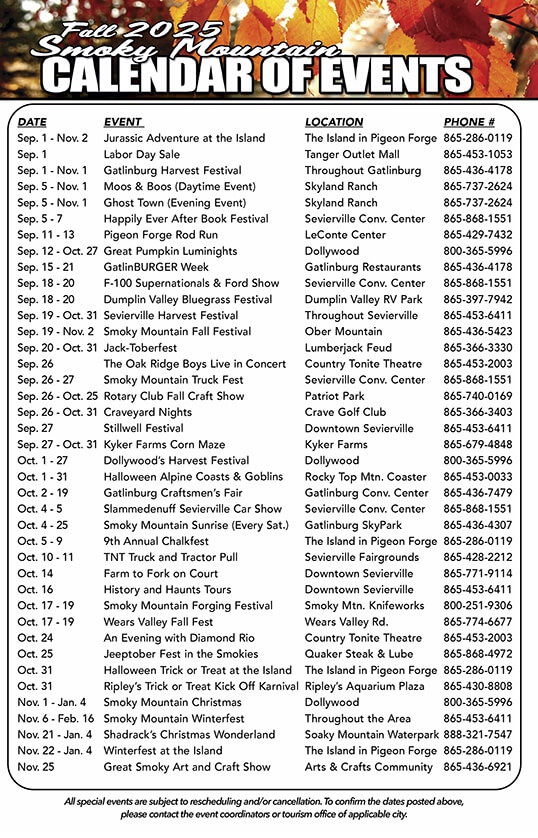 Fall 2025
Smoky Mountain
CALENDAR OF EVENTS

| DATE | EVENT | LOCATION | PHONE # |
|---|---|---|---|
| Sep. 1 - Nov. 2 | Jurassic Adventure at the Island | The Island in Pigeon Forge | 865-286-0119 |
| Sep. 1 | Labor Day Sale | Tanger Outlet Mall | 865-453-1053 |
| Sep. 1 - Nov. 1 | Gatlinburg Harvest Festival | Throughout Gatlinburg | 865-436-4178 |
| Sep. 5 - Nov. 1 | Moos & Boos (Daytime Event) | Skyland Ranch | 865-737-2624 |
| Sep. 5 - Nov. 1 | Ghost Town (Evening Event) | Skyland Ranch | 865-737-2624 |
| Sep. 5 - 7 | Happily Ever After Book Festival | Sevierville Conv. Center | 865-868-1551 |
| Sep. 11 - 13 | Pigeon Forge Rod Run | LeConte Center | 865-429-7432 |
| Sep. 12 - Oct. 27 | Great Pumpkin Luminights | Dollywood | 800-365-5996 |
| Sep. 15 - 21 | GatlinBURGER Week | Gatlinburg Restaurants | 865-436-4178 |
| Sep. 18 - 20 | F-100 Supernationals & Ford Show | Sevierville Conv. Center | 865-868-1551 |
| Sep. 18 - 20 | Dumplin Valley Bluegrass Festival | Dumplin Valley RV Park | 865-397-7942 |
| Sep. 19 - Oct. 31 | Sevierville Harvest Festival | Throughout Sevierville | 865-453-6411 |
| Sep. 19 - Nov. 2 | Smoky Mountain Fall Festival | Ober Mountain | 865-436-5423 |
| Sep. 20 - Oct. 31 | Jack-Toberfest | Lumberjack Feud | 865-366-3330 |
| Sep. 26 | The Oak Ridge Boys Live in Concert | Country Tonite Theatre | 865-453-2003 |
| Sep. 26 - 27 | Smoky Mountain Truck Fest | Sevierville Conv. Center | 865-868-1551 |
| Sep. 26 - Oct. 25 | Rotary Club Fall Craft Show | Patriot Park | 865-740-0169 |
| Sep. 26 - Oct. 31 | Craveyard Nights | Crave Golf Club | 865-366-3403 |
| Sep. 27 | Stillwell Festival | Downtown Sevierville | 865-453-6411 |
| Sep. 27 - Oct. 31 | Kyker Farms Corn Maze | Kyker Farms | 865-679-4848 |
| Oct. 1 - 27 | Dollywood's Harvest Festival | Dollywood | 800-365-5996 |
| Oct. 1 - 31 | Halloween Alpine Coasts & Goblins | Rocky Top Mtn. Coaster | 865-453-0033 |
| Oct. 2 - 19 | Gatlinburg Craftsmen's Fair | Gatlinburg Conv. Center | 865-436-7479 |
| Oct. 4 - 5 | Slammedenuff Sevierville Car Show | Sevierville Conv. Center | 865-868-1551 |
| Oct. 4 - 25 | Smoky Mountain Sunrise (Every Sat.) | Gatlinburg SkyPark | 865-436-4307 |
| Oct. 5 - 9 | 9th Annual Chalkfest | The Island in Pigeon Forge | 865-286-0119 |
| Oct. 10 - 11 | TNT Truck and Tractor Pull | Sevierville Fairgrounds | 865-428-2212 |
| Oct. 14 | Farm to Fork on Court | Downtown Sevierville | 865-771-9114 |
| Oct. 16 | History and Haunts Tours | Downtown Sevierville | 865-453-6411 |
| Oct. 17 - 19 | Smoky Mountain Forging Festival | Smoky Mtn. Knifeworks | 800-251-9306 |
| Oct. 17 - 19 | Wears Valley Fall Fest | Wears Valley Rd. | 865-774-6677 |
| Oct. 24 | An Evening with Diamond Rio | Country Tonite Theatre | 865-453-2003 |
| Oct. 25 | Jeeptober Fest in the Smokies | Quaker Steak & Lube | 865-868-4972 |
| Oct. 31 | Halloween Trick or Treat at the Island | The Island in Pigeon Forge | 865-286-0119 |
| Oct. 31 | Ripley's Trick or Treat Kick Off Karnival | Ripley's Aquarium Plaza | 865-430-8808 |
| Nov. 1 - Jan. 4 | Smoky Mountain Christmas | Dollywood | 800-365-5996 |
| Nov. 6 - Feb. 16 | Smoky Mountain Winterfest | Throughout the Area | 865-453-6411 |
| Nov. 21 - Jan. 4 | Shadrack's Christmas Wonderland | Soaky Mountain Waterpark | 888-321-7547 |
| Nov. 22 - Jan. 4 | Winterfest at the Island | The Island in Pigeon Forge | 865-286-0119 |
| Nov. 25 | Great Smoky Art and Craft Show | Arts & Crafts Community | 865-436-6921 |

All special events are subject to rescheduling and/or cancellation. To confirm the dates posted above, please contact the event coordinators or tourism office of applicable city.